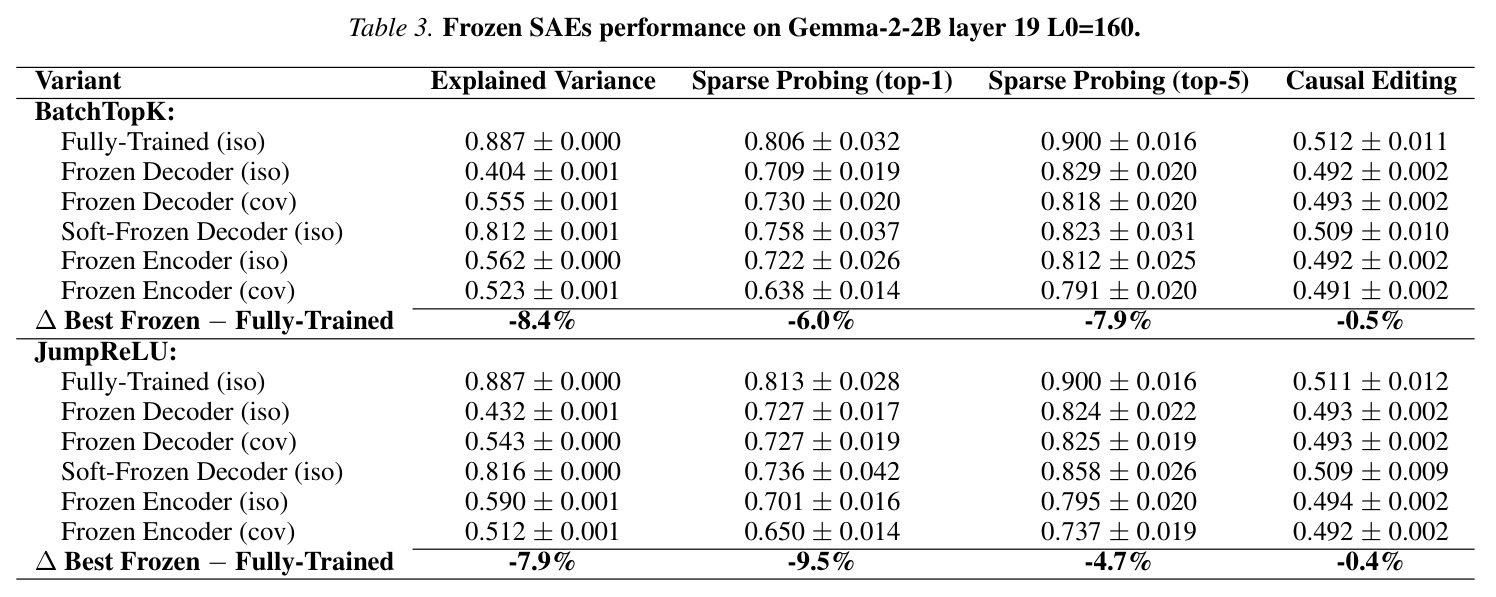 Table 3. Frozen SAEs performance on Gemma-2-2B layer 19 L0=160.

| Variant | Explained Variance | Sparse Probing (top-1) | Sparse Probing (top-5) | Causal Editing |
|---|---|---|---|---|
| BatchTopK: | | | | |
| Fully-Trained (iso) | $0.887 \pm 0.000$ | $0.806 \pm 0.032$ | $0.900 \pm 0.016$ | $0.512 \pm 0.011$ |
| Frozen Decoder (iso) | $0.404 \pm 0.001$ | $0.709 \pm 0.019$ | $0.829 \pm 0.020$ | $0.492 \pm 0.002$ |
| Frozen Decoder (cov) | $0.555 \pm 0.001$ | $0.730 \pm 0.020$ | $0.818 \pm 0.020$ | $0.493 \pm 0.002$ |
| Soft-Frozen Decoder (iso) | $0.812 \pm 0.001$ | $0.758 \pm 0.037$ | $0.823 \pm 0.031$ | $0.509 \pm 0.010$ |
| Frozen Encoder (iso) | $0.562 \pm 0.000$ | $0.722 \pm 0.026$ | $0.812 \pm 0.025$ | $0.492 \pm 0.002$ |
| Frozen Encoder (cov) | $0.523 \pm 0.001$ | $0.638 \pm 0.014$ | $0.791 \pm 0.020$ | $0.491 \pm 0.002$ |
| $\Delta$ Best Frozen $-$ Fully-Trained | -8.4% | -6.0% | -7.9% | -0.5% |
| JumpReLU: | | | | |
| Fully-Trained (iso) | $0.887 \pm 0.000$ | $0.813 \pm 0.028$ | $0.900 \pm 0.016$ | $0.511 \pm 0.012$ |
| Frozen Decoder (iso) | $0.432 \pm 0.001$ | $0.727 \pm 0.017$ | $0.824 \pm 0.022$ | $0.493 \pm 0.002$ |
| Frozen Decoder (cov) | $0.543 \pm 0.000$ | $0.727 \pm 0.019$ | $0.825 \pm 0.019$ | $0.493 \pm 0.002$ |
| Soft-Frozen Decoder (iso) | $0.816 \pm 0.000$ | $0.736 \pm 0.042$ | $0.858 \pm 0.026$ | $0.509 \pm 0.009$ |
| Frozen Encoder (iso) | $0.590 \pm 0.001$ | $0.701 \pm 0.016$ | $0.795 \pm 0.020$ | $0.494 \pm 0.002$ |
| Frozen Encoder (cov) | $0.512 \pm 0.001$ | $0.650 \pm 0.014$ | $0.737 \pm 0.019$ | $0.492 \pm 0.002$ |
| $\Delta$ Best Frozen $-$ Fully-Trained | -7.9% | -9.5% | -4.7% | -0.4% |